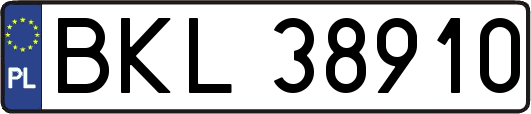 PL
BKL 38910